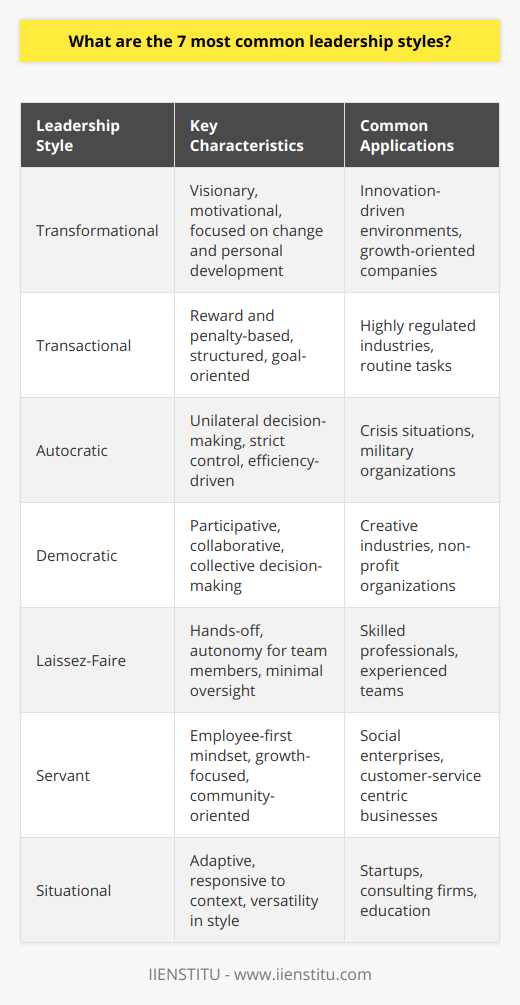 What are the 7 most common leadership styles?

| Leadership Style | Key Characteristics | Common Applications |
|---|---|---|
| Transformational | Visionary, motivational, focused on change and personal development | Innovation-driven environments, growth-oriented companies |
| Transactional | Reward and penalty-based, structured, goal-oriented | Highly regulated industries, routine tasks |
| Autocratic | Unilateral decision-making, strict control, efficiency-driven | Crisis situations, military organizations |
| Democratic | Participative, collaborative, collective decision-making | Creative industries, non-profit organizations |
| Laissez-Faire | Hands-off, autonomy for team members, minimal oversight | Skilled professionals, experienced teams |
| Servant | Employee-first mindset, growth-focused, community-oriented | Social enterprises, customer-service centric businesses |
| Situational | Adaptive, responsive to context, versatility in style | Startups, consulting firms, education |

IIENSTITU - www.iienstitu.com